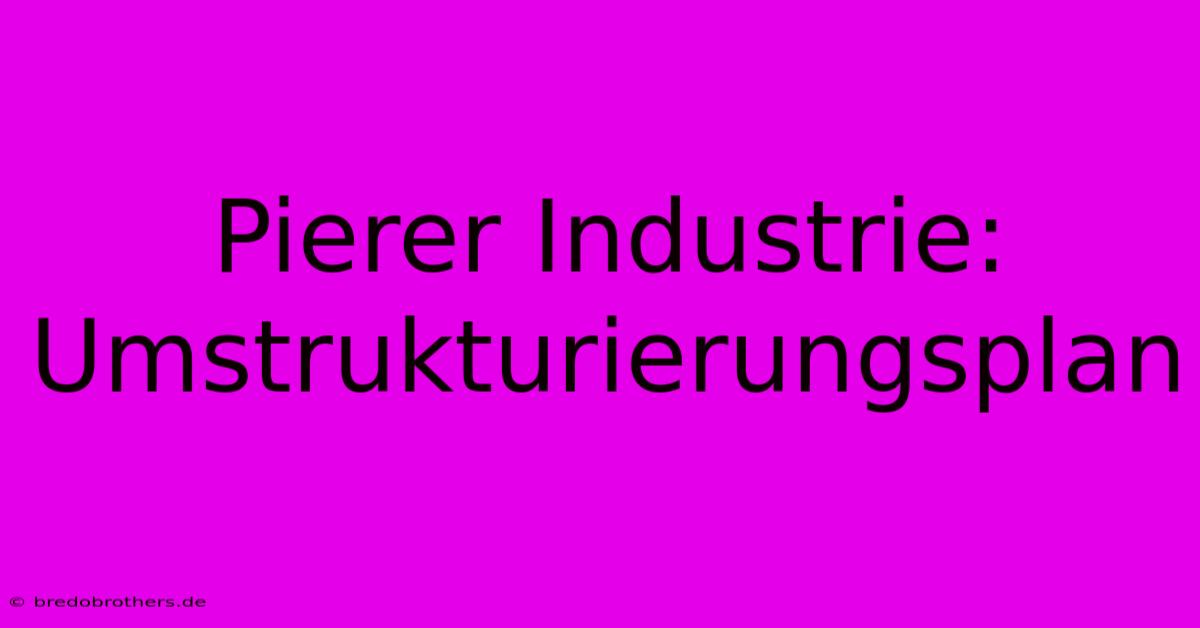 Pierer Industrie: Umstrukturierungsplan

© bredobrothers.de